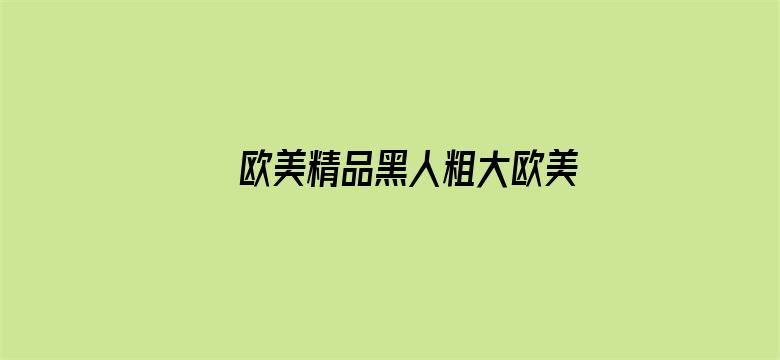 欧美精品黑人粗大欧美